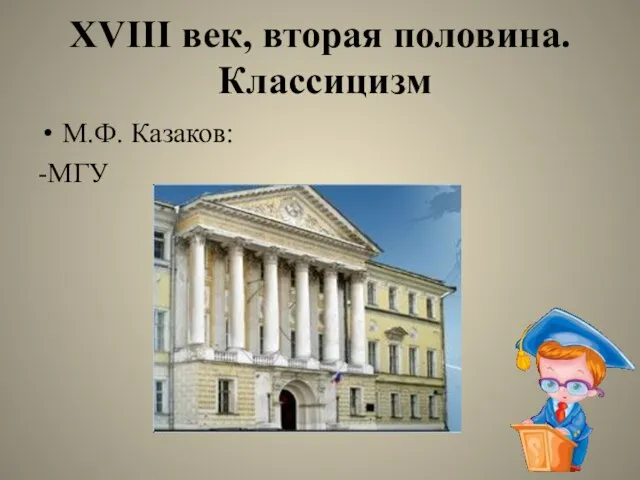 XVIII век, вторая половина. Классицизм

• М.Ф. Казаков:

-МГУ